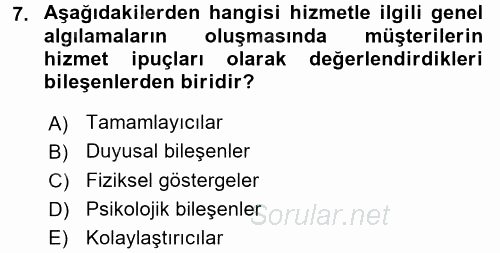 7. Aşağıdakilerden hangisi hizmetle ilgili genel algılamaların oluşmasında müşterilerin hizmet ipuçları olarak değerlendirdikleri bileşenlerden biridir?

A) Tamamlayıcılar
B) Duyusal bileşenler
C) Fiziksel göstergeler
D) Psikolojik bileşenler
E) Kolaylaştırıcılar

Sorular.net